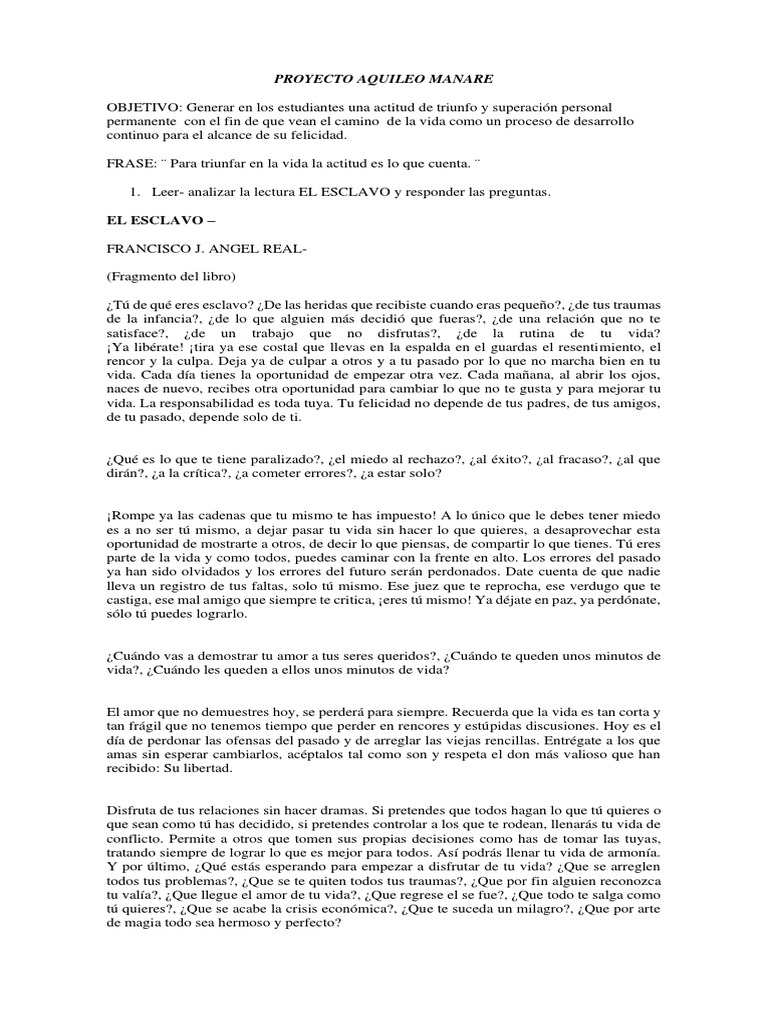 PROYECTO AQUILEO MANARE

OBJETIVO: Generar en los estudiantes una actitud de triunfo y superación personal permanente con el fin de que vean el camino de la vida como un proceso de desarrollo continuo para el alcance de su felicidad.

FRASE: ¨ Para triunfar en la vida la actitud es lo que cuenta. ¨

1. Leer- analizar la lectura EL ESCLAVO y responder las preguntas.

EL ESCLAVO –

FRANCISCO J. ANGEL REAL-

(Fragmento del libro)

¿Tú de qué eres esclavo? ¿De las heridas que recibiste cuando eras pequeño?, ¿de tus traumas de la infancia?, ¿de lo que alguien más decidió que fueras?, ¿de una relación que no te satisface?, ¿de un trabajo que no disfrutas?, ¿de la rutina de tu vida? ¡Ya libérate! ¡tira ya ese costal que llevas en la espalda en el guardas el resentimiento, el rencor y la culpa. Deja ya de culpar a otros y a tu pasado por lo que no marcha bien en tu vida. Cada día tienes la oportunidad de empezar otra vez. Cada mañana, al abrir los ojos, naces de nuevo, recibes otra oportunidad para cambiar lo que no te gusta y para mejorar tu vida. La responsabilidad es toda tuya. Tu felicidad no depende de tus padres, de tus amigos, de tu pasado, depende solo de ti.

¿Qué es lo que te tiene paralizado?, ¿el miedo al rechazo?, ¿al éxito?, ¿al fracaso?, ¿al que dirán?, ¿a la crítica?, ¿a cometer errores?, ¿a estar solo?

¡Rompe ya las cadenas que tu mismo te has impuesto! A lo único que le debes tener miedo es a no ser tú mismo, a dejar pasar tu vida sin hacer lo que quieres, a desaprovechar esta oportunidad de mostrarte a otros, de decir lo que piensas, de compartir lo que tienes. Tú eres parte de la vida y como todos, puedes caminar con la frente en alto. Los errores del pasado ya han sido olvidados y los errores del futuro serán perdonados. Date cuenta de que nadie lleva un registro de tus faltas, solo tú mismo. Ese juez que te reprocha, ese verdugo que te castiga, ese mal amigo que siempre te critica, ¡eres tú mismo! Ya déjate en paz, ya perdónate, sólo tú puedes lograrlo.

¿Cuándo vas a demostrar tu amor a tus seres queridos?, ¿Cuándo te queden unos minutos de vida?, ¿Cuándo les queden a ellos unos minutos de vida?

El amor que no demuestres hoy, se perderá para siempre. Recuerda que la vida es tan corta y tan frágil que no tenemos tiempo que perder en rencores y estúpidas discusiones. Hoy es el día de perdonar las ofensas del pasado y de arreglar las viejas rencillas. Entrégate a los que amas sin esperar cambiarlos, acéptalos tal como son y respeta el don más valioso que han recibido: Su libertad.

Disfruta de tus relaciones sin hacer dramas. Si pretendes que todos hagan lo que tú quieres o que sean como tú has decidido, si pretendes controlar a los que te rodean, llenarás tu vida de conflicto. Permite a otros que tomen sus propias decisiones como has de tomar las tuyas, tratando siempre de lograr lo que es mejor para todos. Así podrás llenar tu vida de armonía. Y por último, ¿Qué estás esperando para empezar a disfrutar de tu vida? ¿Que se arreglen todos tus problemas?, ¿Que se te quiten todos tus traumas?, ¿Que por fin alguien reconozca tu valía?, ¿Que llegue el amor de tu vida?, ¿Que regrese el se fue?, ¿Que todo te salga como tú quieres?, ¿Que se acabe la crisis económica?, ¿Que te suceda un milagro?, ¿Que por arte de magia todo sea hermoso y perfecto?